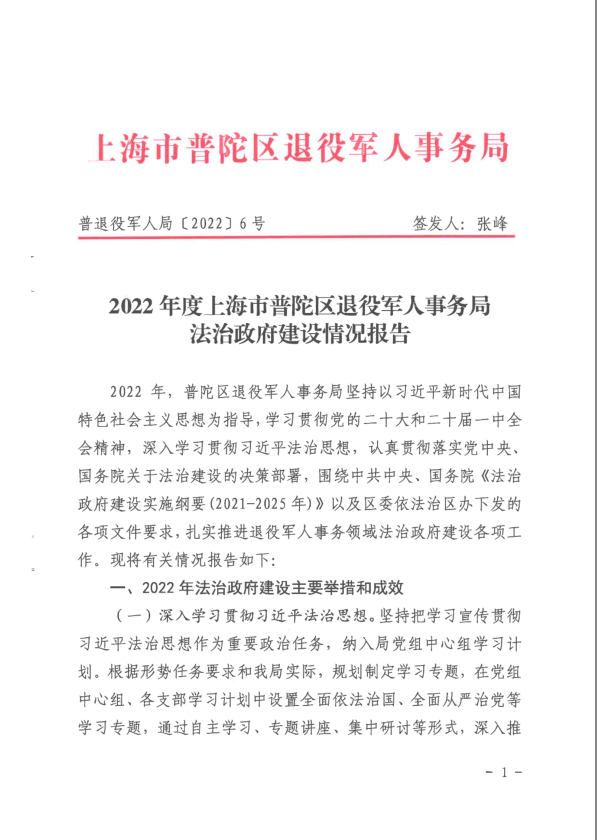 上海市普陀区退役军人事务局

普退役军人局〔2022〕6号　　签发人：张峰

2022年度上海市普陀区退役军人事务局
法治政府建设情况报告

2022年，普陀区退役军人事务局坚持以习近平新时代中国特色社会主义思想为指导，学习贯彻党的二十大和二十届一中全会精神，深入学习贯彻习近平法治思想，认真贯彻落实党中央、国务院关于法治建设的决策部署，围绕中共中央、国务院《法治政府建设实施纲要(2021-2025年)》以及区委依法治区办下发的各项文件要求，扎实推进退役军人事务领域法治政府建设各项工作。现将有关情况报告如下：

一、2022年法治政府建设主要举措和成效

（一）深入学习贯彻习近平法治思想。坚持把学习宣传贯彻习近平法治思想作为重要政治任务，纳入局党组中心组学习计划。根据形势任务要求和我局实际，规划制定学习专题，在党组中心组、各支部学习计划中设置全面依法治国、全面从严治党等学习专题，通过自主学习、专题讲座、集中研讨等形式，深入推

－1－